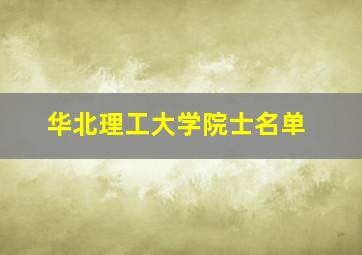 华北理工大学院士名单